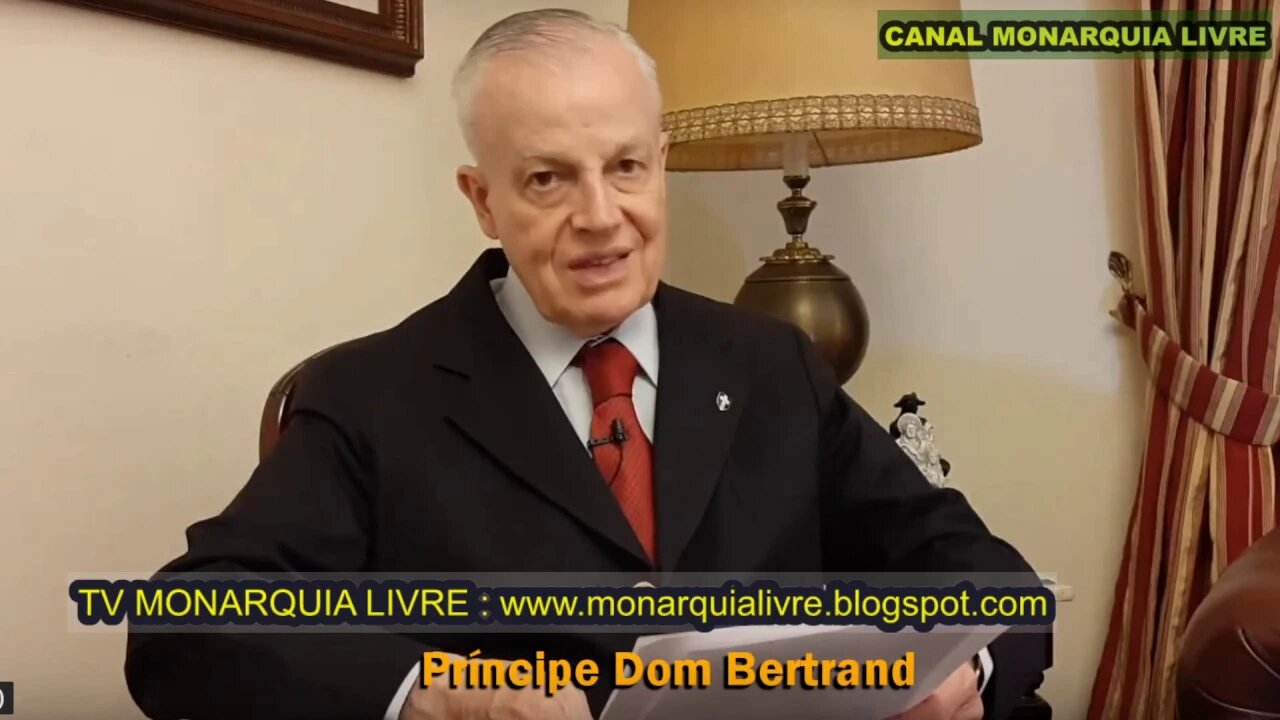 CANAL MONARQUIA LIVRE

TV MONARQUIA LIVRE : www.monarquialivre.blogspot.com

Príncipe Dom Bertrand